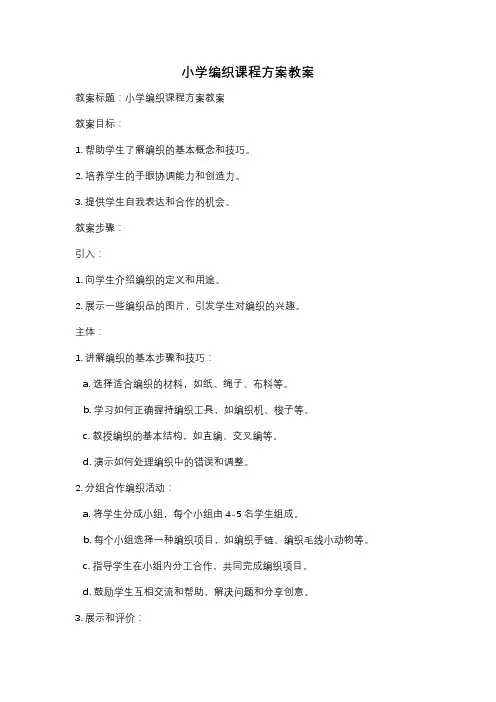 小学编织课程方案教案

教案标题：小学编织课程方案教案

教案目标：

1. 帮助学生了解编织的基本概念和技巧。

2. 培养学生的手眼协调能力和创造力。

3. 提供学生自我表达和合作的机会。

教案步骤：

引入：

1. 向学生介绍编织的定义和用途。

2. 展示一些编织品的图片，引发学生对编织的兴趣。

主体：

1. 讲解编织的基本步骤和技巧：

a. 选择适合编织的材料，如纸、绳子、布料等。

b. 学习如何正确握持编织工具，如编织机、梭子等。

c. 教授编织的基本结构，如直编、交叉编等。

d. 演示如何处理编织中的错误和调整。

2. 分组合作编织活动：

a. 将学生分成小组，每个小组由 4-5 名学生组成。

b. 每个小组选择一种编织项目，如编织手链、编织毛线小动物等。

c. 指导学生在小组内分工合作，共同完成编织项目。

d. 鼓励学生互相交流和帮助，解决问题和分享创意。

3. 展示和评价：